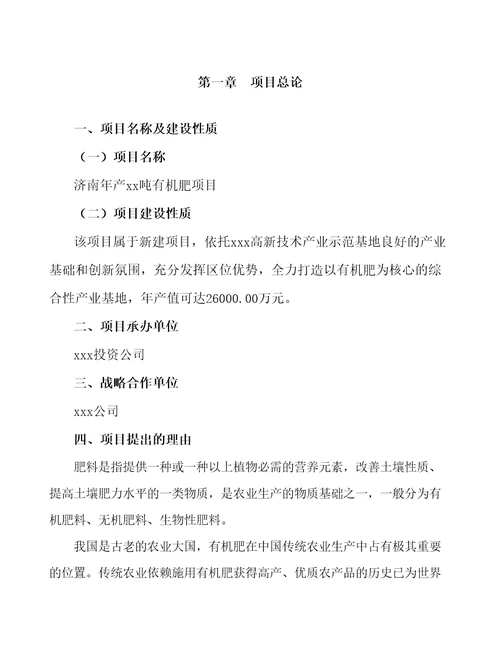 第一章　项目总论

一、项目名称及建设性质

（一）项目名称

济南年产xx吨有机肥项目

（二）项目建设性质

该项目属于新建项目，依托xxx高新技术产业示范基地良好的产业基础和创新氛围，充分发挥区位优势，全力打造以有机肥为核心的综合性产业基地，年产值可达26000.00万元。

二、项目承办单位

xxx投资公司

三、战略合作单位

xxx公司

四、项目提出的理由

肥料是指提供一种或一种以上植物必需的营养元素，改善土壤性质、提高土壤肥力水平的一类物质，是农业生产的物质基础之一，一般分为有机肥料、无机肥料、生物性肥料。

我国是古老的农业大国，有机肥在中国传统农业生产中占有极其重要的位置。传统农业依赖施用有机肥获得高产、优质农产品的历史已为世界